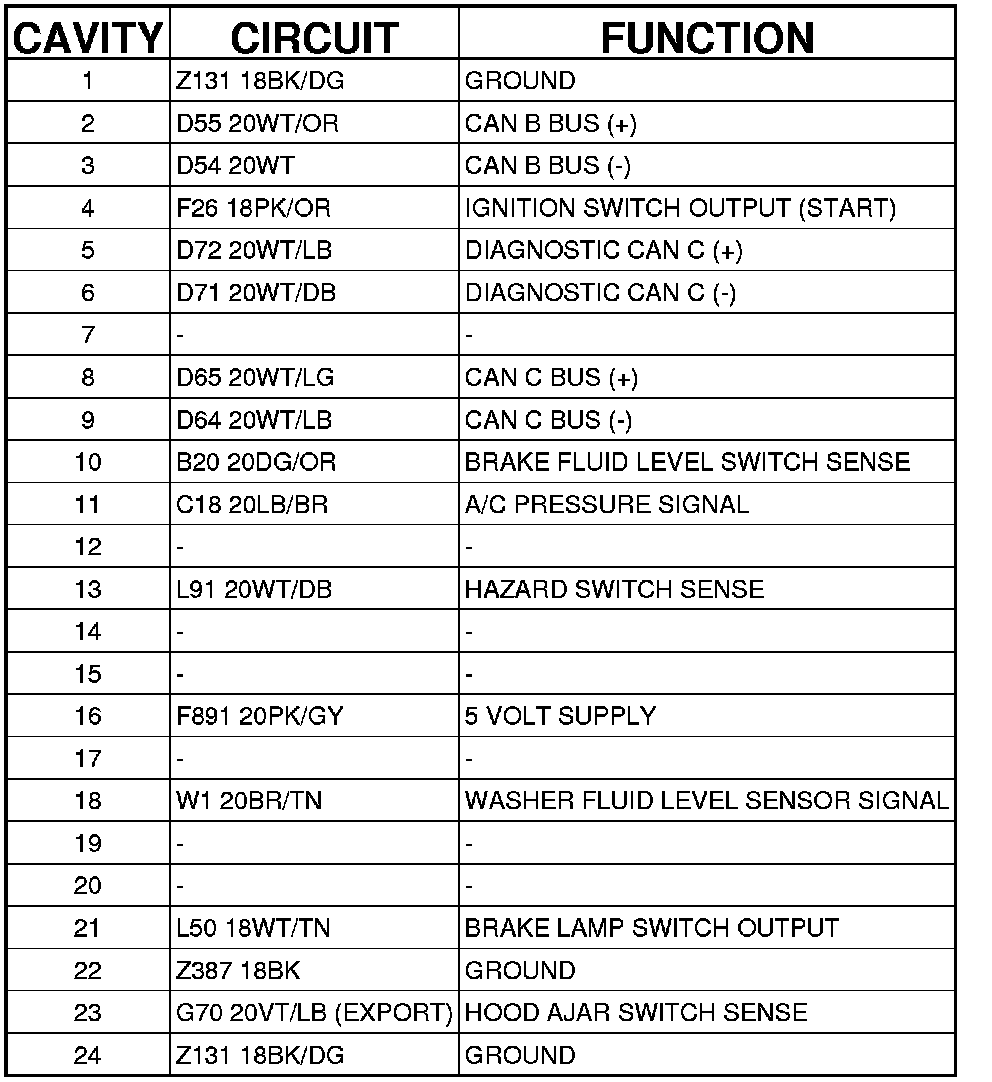 | CAVITY | CIRCUIT | FUNCTION |
|---|---|---|
| 1 | Z131 18BK/DG | GROUND |
| 2 | D55 20WT/OR | CAN B BUS (+) |
| 3 | D54 20WT | CAN B BUS (-) |
| 4 | F26 18PK/OR | IGNITION SWITCH OUTPUT (START) |
| 5 | D72 20WT/LB | DIAGNOSTIC CAN C (+) |
| 6 | D71 20WT/DB | DIAGNOSTIC CAN C (-) |
| 7 | - | - |
| 8 | D65 20WT/LG | CAN C BUS (+) |
| 9 | D64 20WT/LB | CAN C BUS (-) |
| 10 | B20 20DG/OR | BRAKE FLUID LEVEL SWITCH SENSE |
| 11 | C18 20LB/BR | A/C PRESSURE SIGNAL |
| 12 | - | - |
| 13 | L91 20WT/DB | HAZARD SWITCH SENSE |
| 14 | - | - |
| 15 | - | - |
| 16 | F891 20PK/GY | 5 VOLT SUPPLY |
| 17 | - | - |
| 18 | W1 20BR/TN | WASHER FLUID LEVEL SENSOR SIGNAL |
| 19 | - | - |
| 20 | - | - |
| 21 | L50 18WT/TN | BRAKE LAMP SWITCH OUTPUT |
| 22 | Z387 18BK | GROUND |
| 23 | G70 20VT/LB (EXPORT) | HOOD AJAR SWITCH SENSE |
| 24 | Z131 18BK/DG | GROUND |